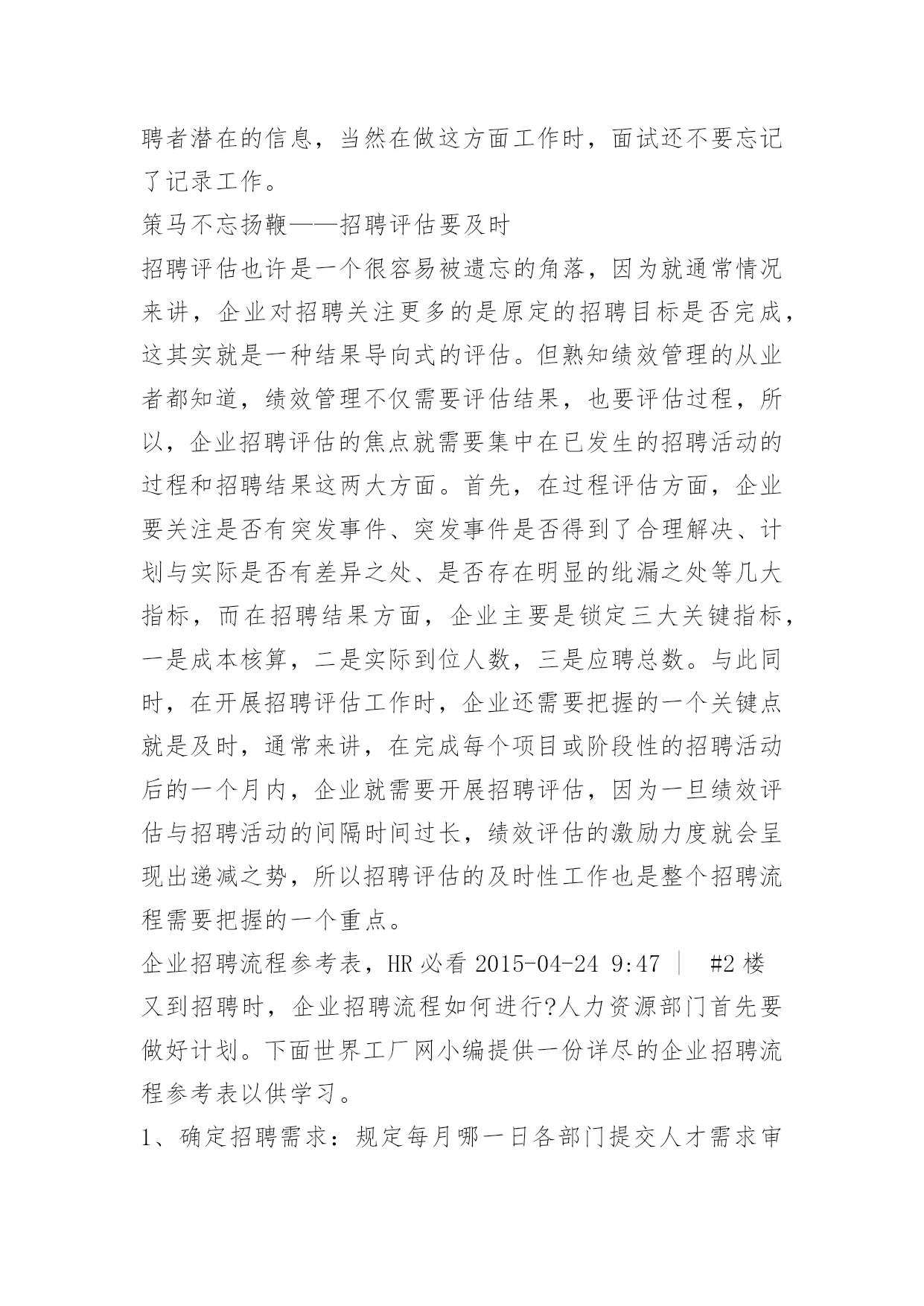 聘者潜在的信息，当然在做这方面工作时，面试还不要忘记了记录工作。

策马不忘扬鞭——招聘评估要及时

招聘评估也许是一个很容易被遗忘的角落，因为就通常情况来讲，企业对招聘关注更多的是原定的招聘目标是否完成，这其实就是一种结果导向式的评估。但熟知绩效管理的从业者都知道，绩效管理不仅需要评估结果，也要评估过程，所以，企业招聘评估的焦点就需要集中在已发生的招聘活动的过程和招聘结果这两大方面。首先，在过程评估方面，企业要关注是否有突发事件、突发事件是否得到了合理解决、计划与实际是否有差异之处、是否存在明显的纰漏之处等几大指标，而在招聘结果方面，企业主要是锁定三大关键指标，一是成本核算，二是实际到位人数，三是应聘总数。与此同时，在开展招聘评估工作时，企业还需要把握的一个关键点就是及时，通常来讲，在完成每个项目或阶段性的招聘活动后的一个月内，企业就需要开展招聘评估，因为一旦绩效评估与招聘活动的间隔时间过长，绩效评估的激励力度就会呈现出递减之势，所以招聘评估的及时性工作也是整个招聘流程需要把握的一个重点。

企业招聘流程参考表，HR 必看 2015-04-24 9:47 ｜ #2 楼

又到招聘时，企业招聘流程如何进行?人力资源部门首先要做好计划。下面世界工厂网小编提供一份详尽的企业招聘流程参考表以供学习。

1、确定招聘需求：规定每月哪一日各部门提交人才需求审